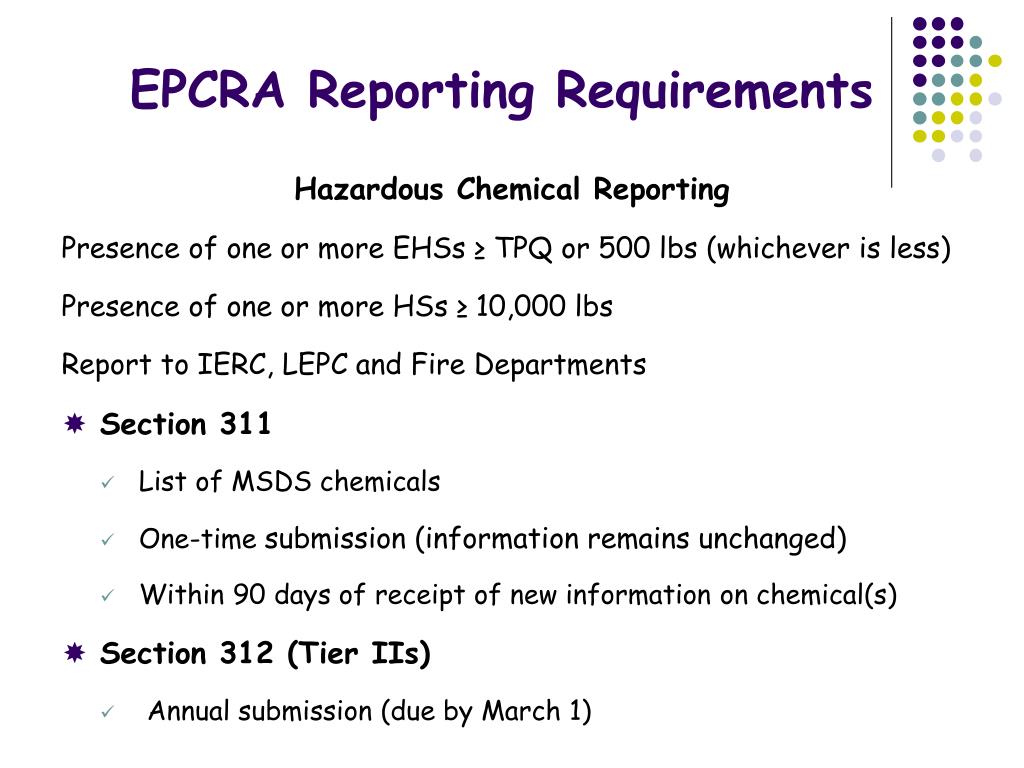 EPCRA Reporting Requirements

Hazardous Chemical Reporting

Presence of one or more EHSs ≥ TPQ or 500 lbs (whichever is less)

Presence of one or more HSs ≥ 10,000 lbs

Report to IERC, LEPC and Fire Departments

Section 311

List of MSDS chemicals

One-time submission (information remains unchanged)

Within 90 days of receipt of new information on chemical(s)

Section 312 (Tier IIs)

Annual submission (due by March 1)